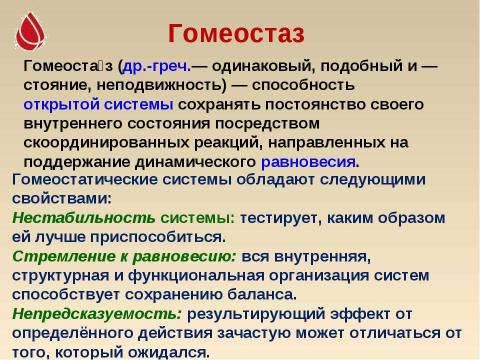 Гомеостаз

Гомеоста́з (др.-греч.— одинаковый, подобный и — стояние, неподвижность) — способность открытой системы сохранять постоянство своего внутреннего состояния посредством скоординированных реакций, направленных на поддержание динамического равновесия.

Гомеостатические системы обладают следующими свойствами:

Нестабильность системы: тестирует, каким образом ей лучше приспособиться.

Стремление к равновесию: вся внутренняя, структурная и функциональная организация систем способствует сохранению баланса.

Непредсказуемость: результирующий эффект от определённого действия зачастую может отличаться от того, который ожидался.